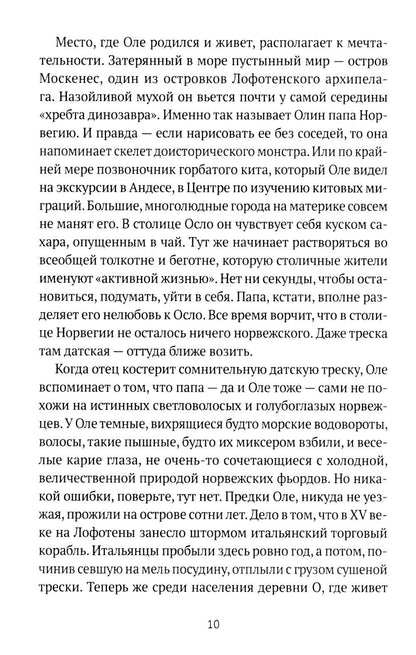 Место, где Оле родился и живет, располагает к мечтательности. Затерянный в море пустынный мир — остров Москенес, один из островков Лофотенского архипелага. Назойливой мухой он вьется почти у самой середины «хребта динозавра». Именно так называет Олин папа Норвегию. И правда — если нарисовать ее без соседей, то она напоминает скелет доисторического монстра. Или по крайней мере позвоночник горбатого кита, который Оле видел на экскурсии в Андесе, в Центре по изучению китовых миграций. Большие, многолюдные города на материке совсем не манят его. В столице Осло он чувствует себя куском сахара, опущенным в чай. Тут же начинает растворяться во всеобщей толкотне и беготне, которую столичные жители именуют «активной жизнью». Нет ни секунды, чтобы остановиться, подумать, уйти в себя. Папа, кстати, вполне разделяет его нелюбовь к Осло. Все время ворчит, что в столице Норвегии не осталось ничего норвежского. Даже треска там датская — оттуда ближе возить.

Когда отец костерит сомнительную датскую треску, Оле вспоминает о том, что папа — да и Оле тоже — сами не похожи на истинных светловолосых и голубоглазых норвежцев. У Оле темные, вихрящиеся будто морские водовороты, волосы, такие пышные, будто их миксером взбили, и веселые карие глаза, не очень-то сочетающиеся с холодной, величественной природой норвежских фьордов. Но никакой ошибки, поверьте, тут нет. Предки Оле, никуда не уезжая, прожили на острове сотни лет. Дело в том, что в XV веке на Лофотены занесло штормом итальянский торговый корабль. Итальянцы пробыли здесь ровно год, а потом, починив севшую на мель посудину, отплыли с грузом сушеной трески. Теперь же среди населения деревни О, где живет

10